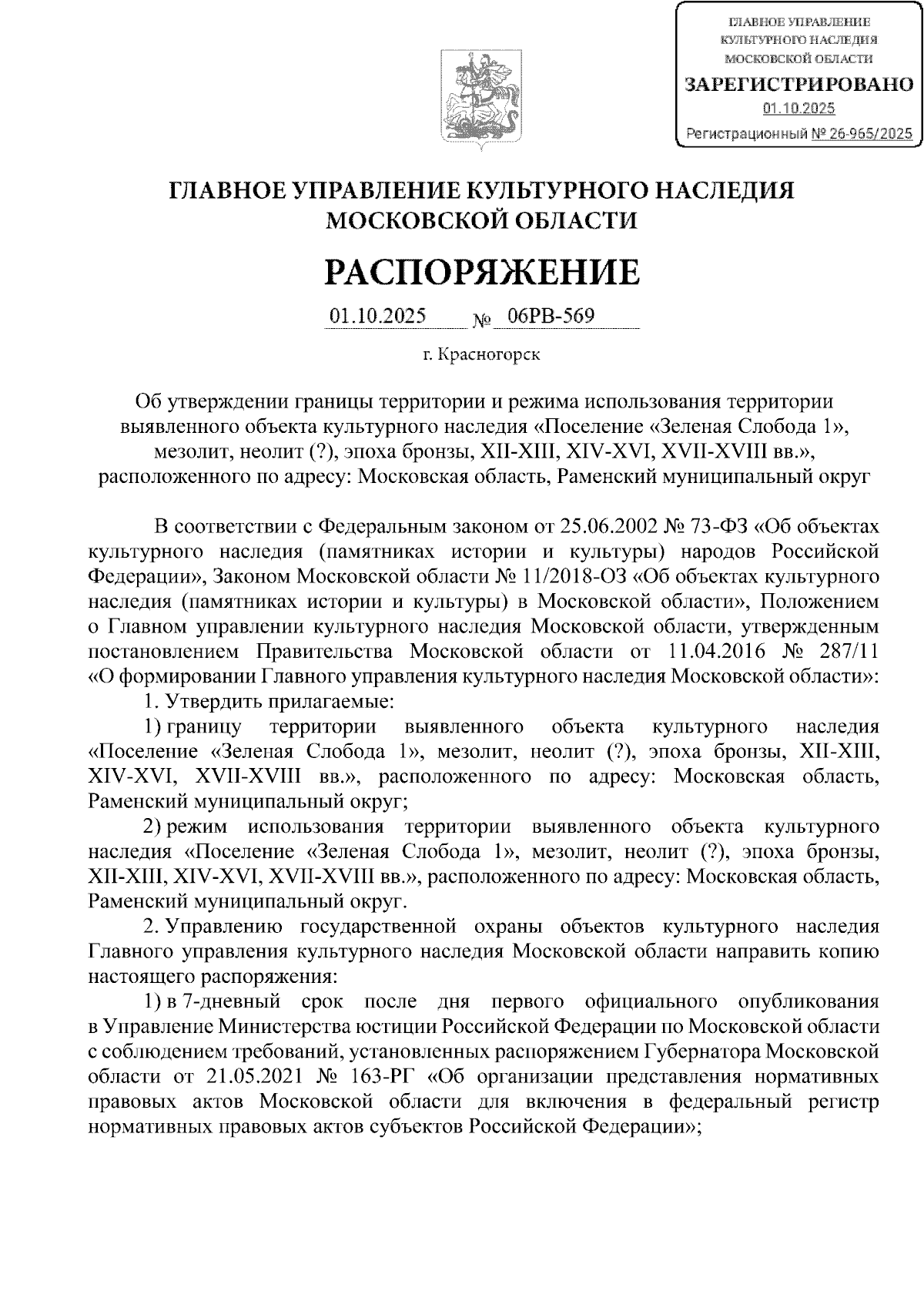 ГЛАВНОЕ УПРАВЛЕНИЕ КУЛЬТУРНОГО НАСЛЕДИЯ МОСКОВСКОЙ ОБЛАСТИ
ЗАРЕГИСТРИРОВАНО
01.10.2025
Регистрационный № 26-965/2025

ГЛАВНОЕ УПРАВЛЕНИЕ КУЛЬТУРНОГО НАСЛЕДИЯ МОСКОВСКОЙ ОБЛАСТИ

РАСПОРЯЖЕНИЕ

01.10.2025 № 06РВ-569

г. Красногорск

Об утверждении границы территории и режима использования территории выявленного объекта культурного наследия «Поселение «Зеленая Слобода 1», мезолит, неолит (?), эпоха бронзы, XII-XIII, XIV-XVI, XVII-XVIII вв.», расположенного по адресу: Московская область, Раменский муниципальный округ

В соответствии с Федеральным законом от 25.06.2002 № 73-ФЗ «Об объектах культурного наследия (памятниках истории и культуры) народов Российской Федерации», Законом Московской области № 11/2018-ОЗ «Об объектах культурного наследия (памятниках истории и культуры) в Московской области», Положением о Главном управлении культурного наследия Московской области, утвержденным постановлением Правительства Московской области от 11.04.2016 № 287/11 «О формировании Главного управления культурного наследия Московской области»:

1. Утвердить прилагаемые:

1) границу территории выявленного объекта культурного наследия «Поселение «Зеленая Слобода 1», мезолит, неолит (?), эпоха бронзы, XII-XIII, XIV-XVI, XVII-XVIII вв.», расположенного по адресу: Московская область, Раменский муниципальный округ;

2) режим использования территории выявленного объекта культурного наследия «Поселение «Зеленая Слобода 1», мезолит, неолит (?), эпоха бронзы, XII-XIII, XIV-XVI, XVII-XVIII вв.», расположенного по адресу: Московская область, Раменский муниципальный округ.

2. Управлению государственной охраны объектов культурного наследия Главного управления культурного наследия Московской области направить копию настоящего распоряжения:

1) в 7-дневный срок после дня первого официального опубликования в Управление Министерства юстиции Российской Федерации по Московской области с соблюдением требований, установленных распоряжением Губернатора Московской области от 21.05.2021 № 163-РГ «Об организации представления нормативных правовых актов Московской области для включения в федеральный регистр нормативных правовых актов субъектов Российской Федерации»;